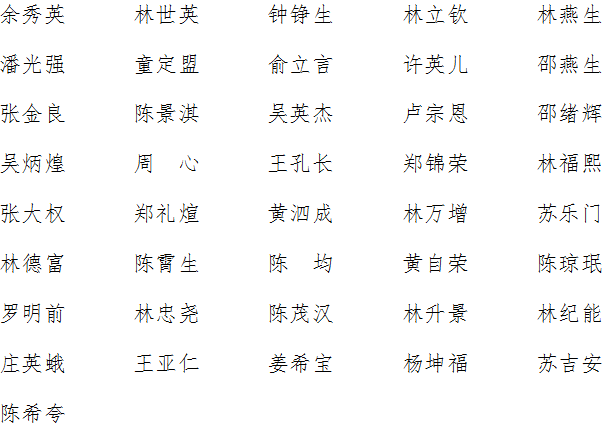 余秀英 林世英 钟铮生 林立钦 林燕生
潘光强 童定盟 俞立言 许英儿 邵燕生
张金良 陈景淇 吴英杰 卢宗恩 邵绪辉
吴炳煌 周 心 王孔长 郑锦荣 林福熙
张大权 郑礼煊 黄泗成 林万增 苏乐门
林德富 陈霄生 陈 均 黄自荣 陈琼珉
罗明前 林忠尧 陈茂汉 林升景 林纪能
庄英蛾 王亚仁 姜希宝 杨坤福 苏吉安
陈希夸